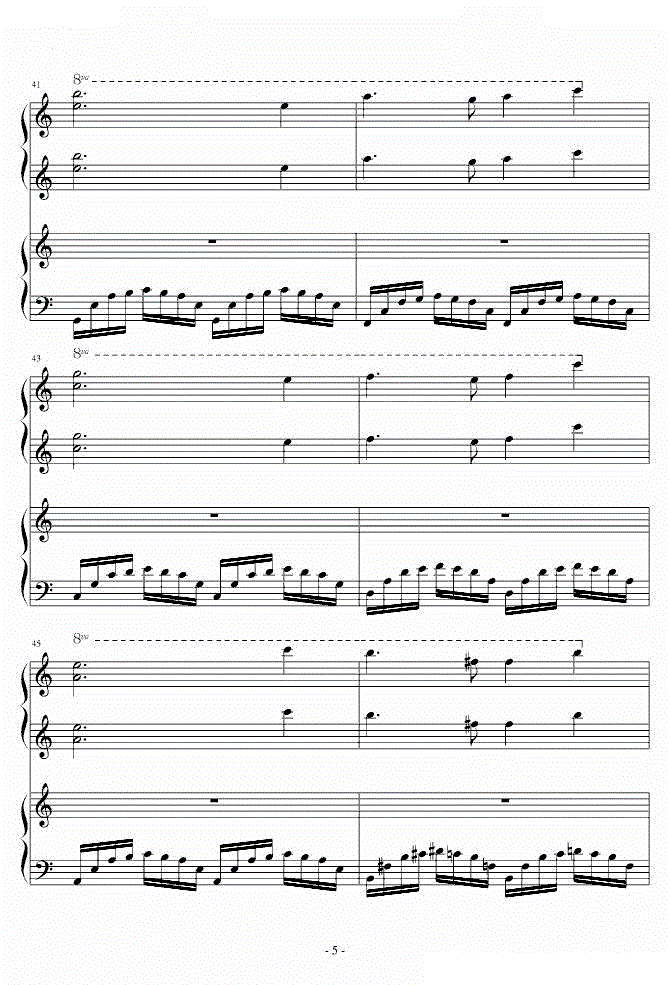 41

8va

43

8va

45

8va

- 5 -